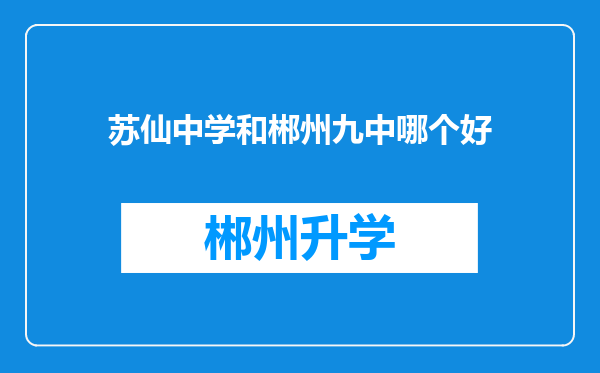 苏仙中学和郴州九中哪个好

郴州升学